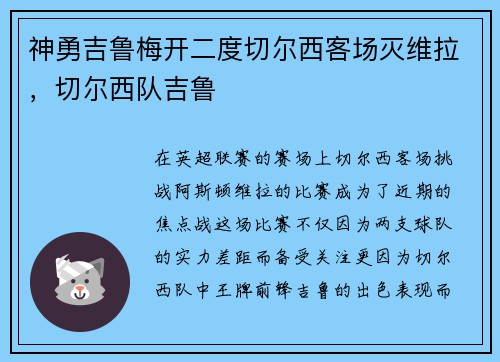 神勇吉鲁梅开二度切尔西客场灭维拉，切尔西队吉鲁

在英超联赛的赛场上切尔西客场挑战阿斯顿维拉的比赛成为了近期的焦点战这场比赛不仅因为两支球队的实力差距而备受关注更因为切尔西队中王牌前锋吉鲁的出色表现而